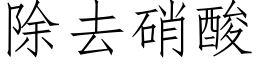 除去硝酸